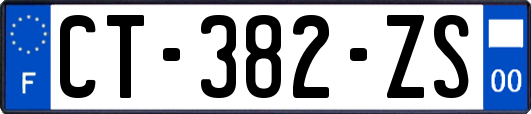 F
CT-382-ZS
00